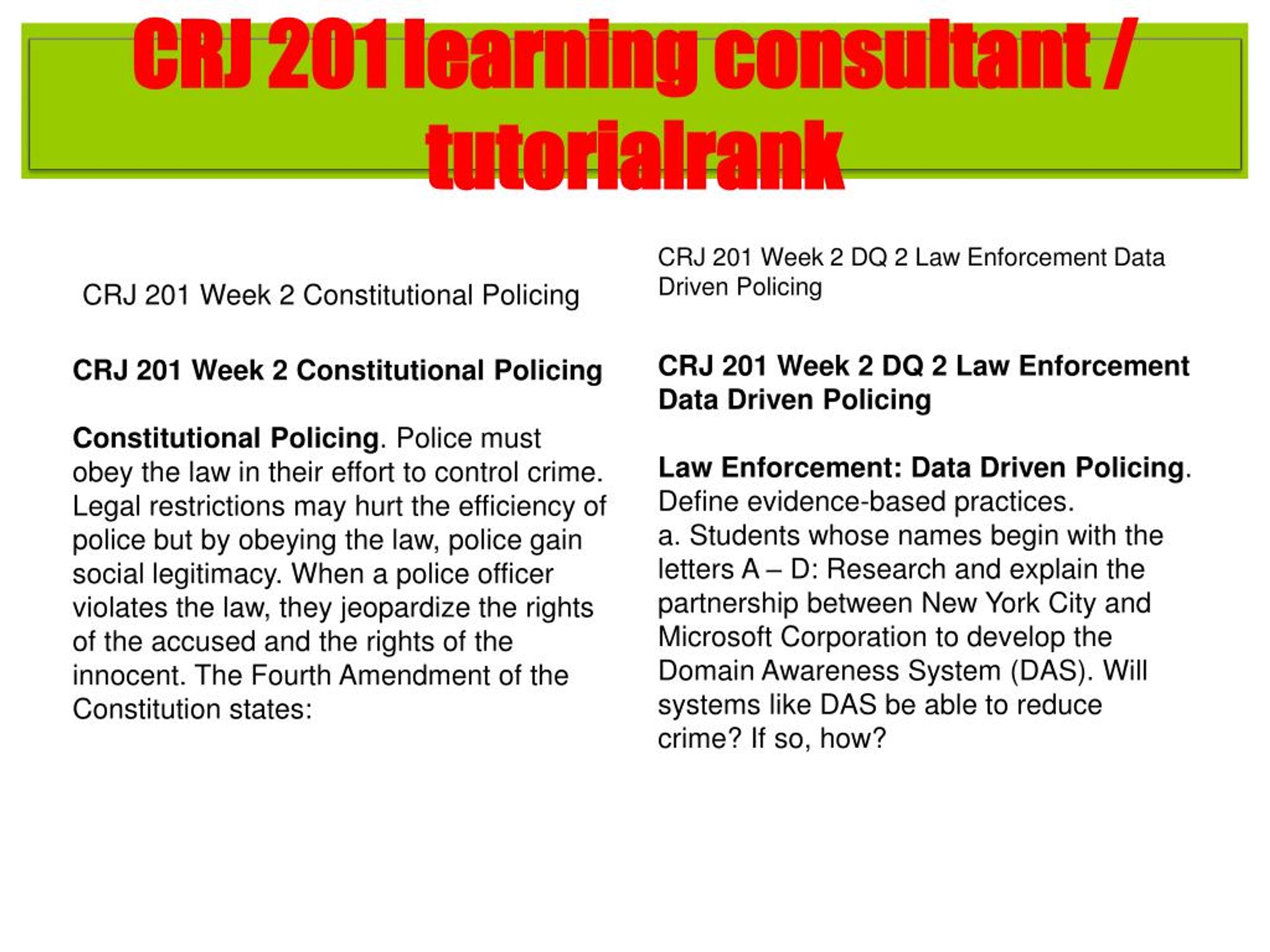 CRJ 201 learning consultant / tutorialrank

CRJ 201 Week 2 Constitutional Policing

CRJ 201 Week 2 Constitutional Policing

Constitutional Policing. Police must obey the law in their effort to control crime. Legal restrictions may hurt the efficiency of police but by obeying the law, police gain social legitimacy. When a police officer violates the law, they jeopardize the rights of the accused and the rights of the innocent. The Fourth Amendment of the Constitution states:

CRJ 201 Week 2 DQ 2 Law Enforcement Data Driven Policing

CRJ 201 Week 2 DQ 2 Law Enforcement Data Driven Policing

Law Enforcement: Data Driven Policing. Define evidence-based practices.
a. Students whose names begin with the letters A – D: Research and explain the partnership between New York City and Microsoft Corporation to develop the Domain Awareness System (DAS). Will systems like DAS be able to reduce crime? If so, how?